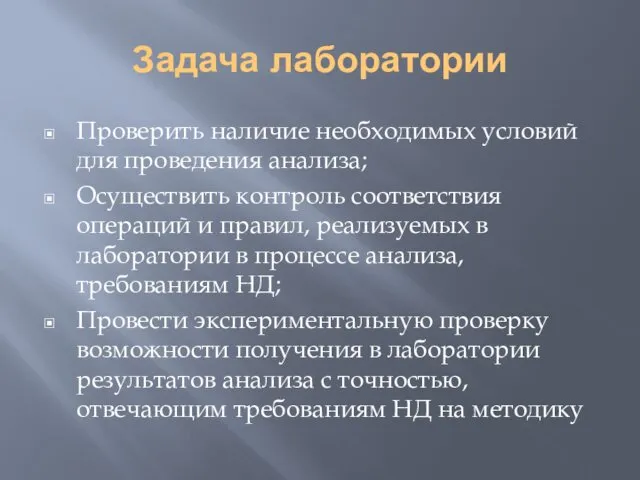 Задача лаборатории

Проверить наличие необходимых условий для проведения анализа;

Осуществить контроль соответствия операций и правил, реализуемых в лаборатории в процессе анализа, требованиям НД;

Провести экспериментальную проверку возможности получения в лаборатории результатов анализа с точностью, отвечающим требованиям НД на методику